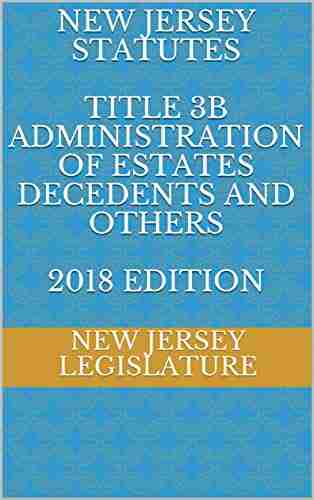 NEW JERSEY STATUTES

TITLE 3B ADMINISTRATION OF ESTATES DECEDENTS AND OTHERS

2018 EDITION

NEW JERSEY LEGISLATURE